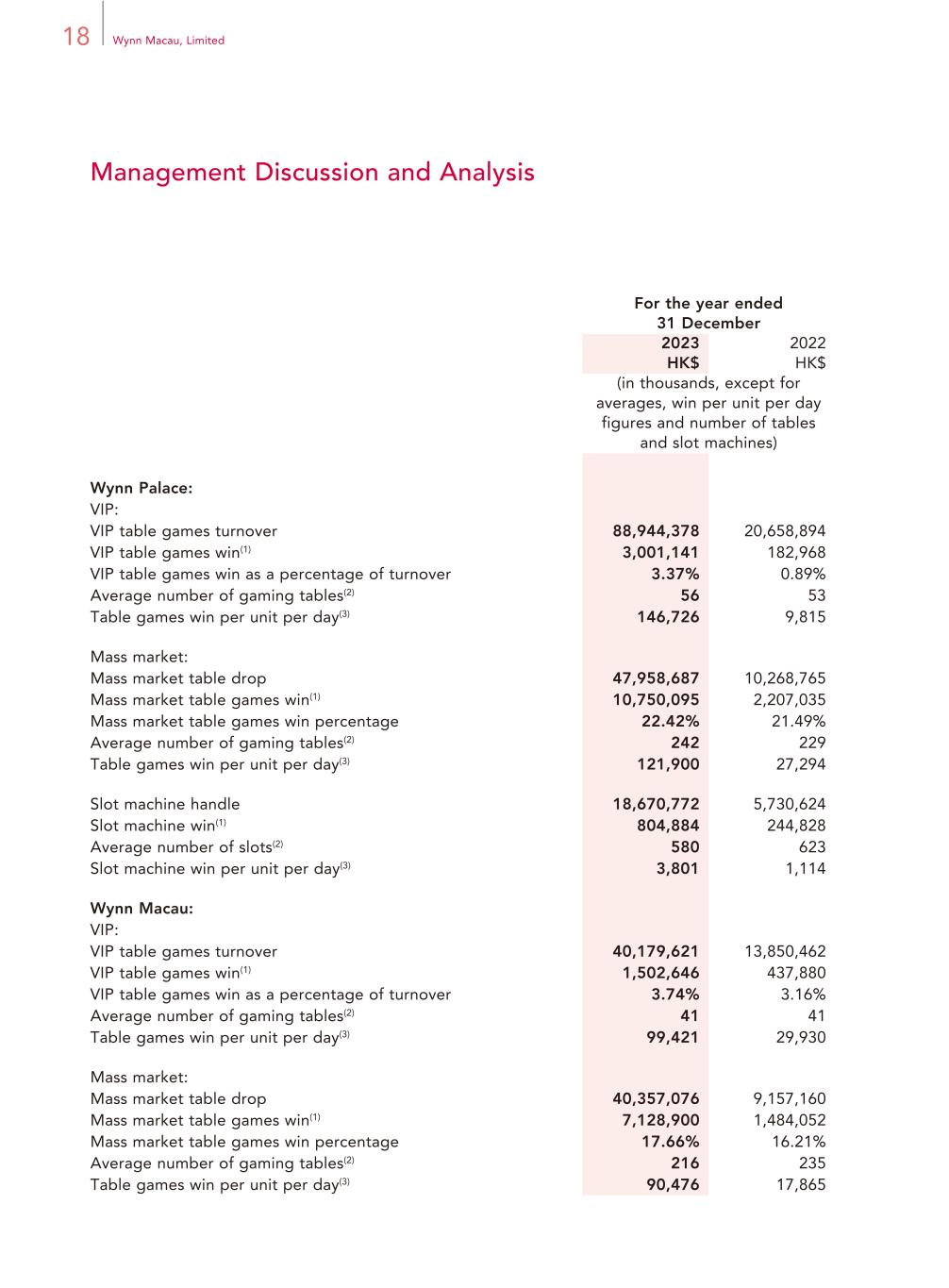 18 Wynn Macau, Limited

Management Discussion and Analysis

| | For the year ended 31 December | |
|---|---|---|
| | 2023 HK$ | 2022 HK$ |
| | (in thousands, except for averages, win per unit per day figures and number of tables and slot machines) | |
| **Wynn Palace:** | | |
| VIP: | | |
| VIP table games turnover | **88,944,378** | 20,658,894 |
| VIP table games win$^{(1)}$ | **3,001,141** | 182,968 |
| VIP table games win as a percentage of turnover | **3.37%** | 0.89% |
| Average number of gaming tables$^{(2)}$ | **56** | 53 |
| Table games win per unit per day$^{(3)}$ | **146,726** | 9,815 |
| Mass market: | | |
| Mass market table drop | **47,958,687** | 10,268,765 |
| Mass market table games win$^{(1)}$ | **10,750,095** | 2,207,035 |
| Mass market table games win percentage | **22.42%** | 21.49% |
| Average number of gaming tables$^{(2)}$ | **242** | 229 |
| Table games win per unit per day$^{(3)}$ | **121,900** | 27,294 |
| Slot machine handle | **18,670,772** | 5,730,624 |
| Slot machine win$^{(1)}$ | **804,884** | 244,828 |
| Average number of slots$^{(2)}$ | **580** | 623 |
| Slot machine win per unit per day$^{(3)}$ | **3,801** | 1,114 |
| **Wynn Macau:** | | |
| VIP: | | |
| VIP table games turnover | **40,179,621** | 13,850,462 |
| VIP table games win$^{(1)}$ | **1,502,646** | 437,880 |
| VIP table games win as a percentage of turnover | **3.74%** | 3.16% |
| Average number of gaming tables$^{(2)}$ | **41** | 41 |
| Table games win per unit per day$^{(3)}$ | **99,421** | 29,930 |
| Mass market: | | |
| Mass market table drop | **40,357,076** | 9,157,160 |
| Mass market table games win$^{(1)}$ | **7,128,900** | 1,484,052 |
| Mass market table games win percentage | **17.66%** | 16.21% |
| Average number of gaming tables$^{(2)}$ | **216** | 235 |
| Table games win per unit per day$^{(3)}$ | **90,476** | 17,865 |